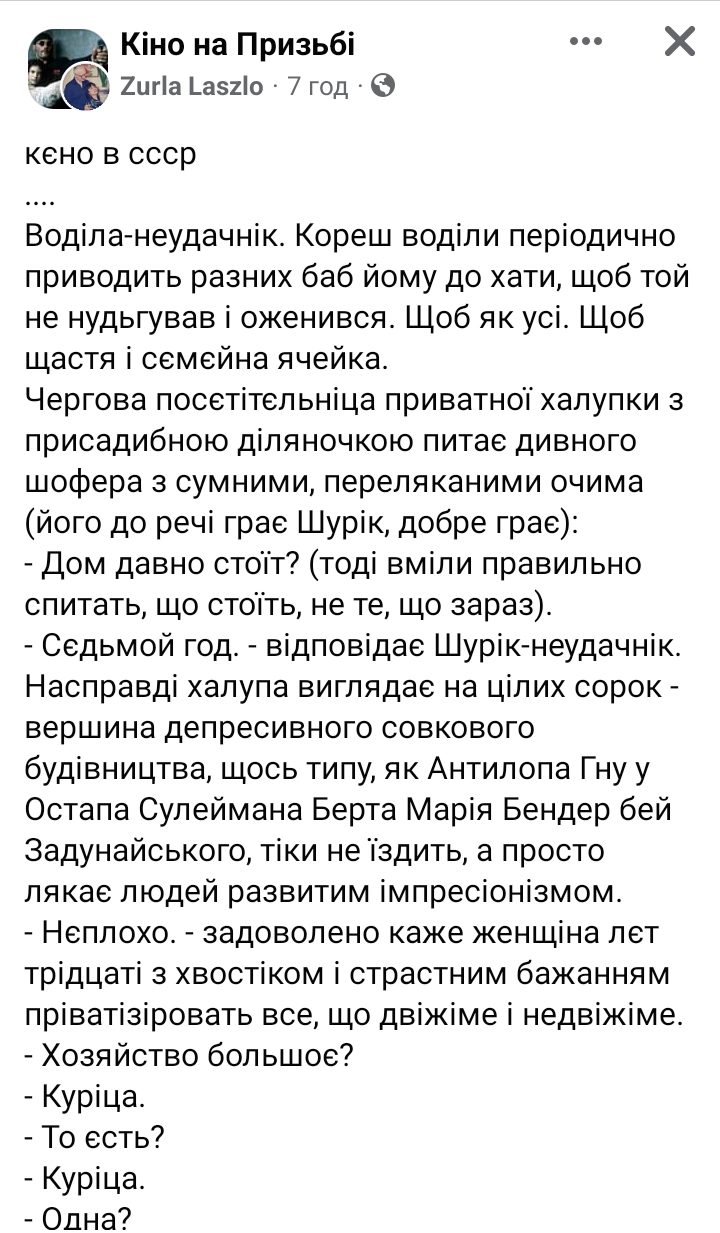 Кіно на Призьбі
Zurla Laszlo · 7 год ·

кєно в ссср
....
Воділа-неудачнік. Кореш воділи періодично приводить разних баб йому до хати, щоб той не нудьгував і оженився. Щоб як усі. Щоб щастя і сємєйна ячейка.
Чергова посєтітєльніца приватної халупки з присадибною діляночкою питає дивного шофера з сумними, переляканими очима (його до речі грає Шурік, добре грає):
- Дом давно стоїт? (тоді вміли правильно спитать, що стоїть, не те, що зараз).
- Сєдьмой год. - відповідає Шурік-неудачнік. Насправді халупа виглядає на цілих сорок - вершина депресивного совкового будівництва, щось типу, як Антилопа Гну у Остапа Сулеймана Берта Марія Бендер бей Задунайського, тіки не їздить, а просто лякає людей развитим імпресіонізмом.
- Нєплохо. - задоволено каже женщіна лєт трідцаті з хвостіком і страстним бажанням пріватізіровать все, що двіжіме і недвіжіме.
- Хозяйство большоє?
- Куріца.
- То єсть?
- Куріца.
- Одна?